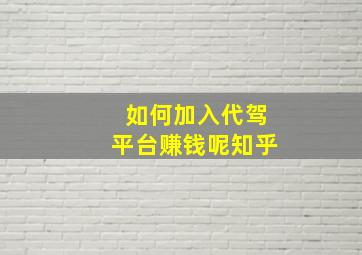 如何加入代驾
平台赚钱呢知乎